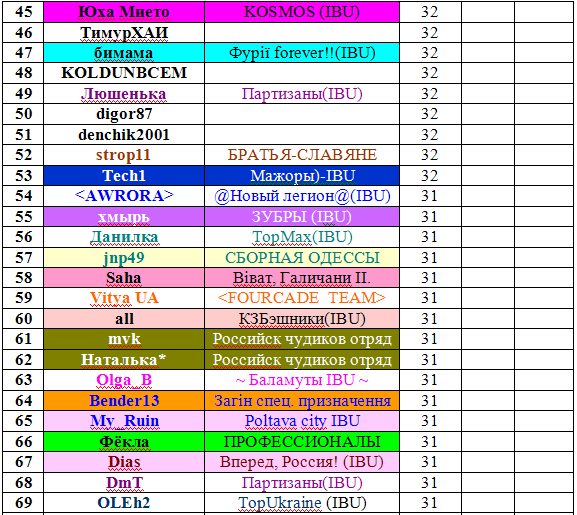 | 45 | Юха Мието | KOSMOS (IBU) | 32 | | |
|---|---|---|---|---|---|
| 46 | ТимурХАИ | | 32 | | |
| 47 | бимама | Фурії forever!!(IBU) | 32 | | |
| 48 | KOLDUNBCEM | | 32 | | |
| 49 | Люшенька | Партизаны(IBU) | 32 | | |
| 50 | digor87 | | 32 | | |
| 51 | denchik2001 | | 32 | | |
| 52 | strop11 | БРАТЬЯ-СЛАВЯНЕ | 32 | | |
| 53 | Tech1 | Мажоры)-IBU | 32 | | |
| 54 | <AWRORA> | @Новый легион@(IBU) | 31 | | |
| 55 | хмырь | ЗУБРЫ (IBU) | 31 | | |
| 56 | Данилка | TopMax(IBU) | 31 | | |
| 57 | jnp49 | СБОРНАЯ ОДЕССЫ | 31 | | |
| 58 | Saha | Віват, Галичани II. | 31 | | |
| 59 | Vitya UA | <FOURCADE TEAM> | 31 | | |
| 60 | all | КЗБэшники(IBU) | 31 | | |
| 61 | mvk | Российск чудиков отряд | 31 | | |
| 62 | Наталька* | Российск чудиков отряд | 31 | | |
| 63 | Olga_B | ~ Баламуты IBU ~ | 31 | | |
| 64 | Bender13 | Загін спец. призначення | 31 | | |
| 65 | My_Ruin | Poltava city IBU | 31 | | |
| 66 | Фёкла | ПРОФЕССИОНАЛЫ | 31 | | |
| 67 | Dias | Вперед, Россия! (IBU) | 31 | | |
| 68 | DmT | Партизаны(IBU) | 31 | | |
| 69 | OLEh2 | TopUkraine (IBU) | 31 | | |